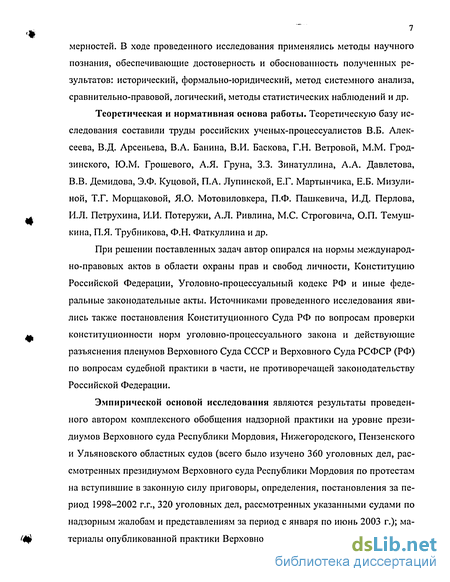 7

мерностей. В ходе проведенного исследования применялись методы научного познания, обеспечивающие достоверность и обоснованность полученных результатов: исторический, формально-юридический, метод системного анализа, сравнительно-правовой, логический, методы статистических наблюдений и др.

**Теоретическая и нормативная основа работы.** Теоретическую базу исследования составили труды российских ученых-процессуалистов В.Б. Алексеева, В.Д. Арсеньева, В.А. Банина, В.И. Баскова, Г.Н. Ветровой, М.М. Гродзинского, Ю.М. Грошевого, А.Я. Груна, З.З. Зинатуллина, А.А. Давлетова, В.В. Демидова, Э.Ф. Куцовой, П.А. Лупинской, Е.Г. Мартынчика, Е.Б. Мизулиной, Т.Г. Морщаковой, Я.О. Мотовиловкера, П.Ф. Пашкевича, И.Д. Перлова, И.Л. Петрухина, И.И. Потеружи, А.Л. Ривлина, М.С. Строговича, О.П. Темушкина, П.Я. Трубникова, Ф.Н. Фаткуллина и др.

При решении поставленных задач автор опирался на нормы международно-правовых актов в области охраны прав и свобод личности, Конституцию Российской Федерации, Уголовно-процессуальный кодекс РФ и иные федеральные законодательные акты. Источниками проведенного исследования явились также постановления Конституционного Суда РФ по вопросам проверки конституционности норм уголовно-процессуального закона и действующие разъяснения пленумов Верховного Суда СССР и Верховного Суда РСФСР (РФ) по вопросам судебной практики в части, не противоречащей законодательству Российской Федерации.

**Эмпирической основой исследования** являются результаты проведенного автором комплексного обобщения надзорной практики на уровне президиумов Верховного суда Республики Мордовия, Нижегородского, Пензенского и Ульяновского областных судов (всего было изучено 360 уголовных дел, рассмотренных президиумом Верховного суда Республики Мордовия по протестам на вступившие в законную силу приговоры, определения, постановления за период 1998–2002 г.г., 320 уголовных дел, рассмотренных указанными судами по надзорным жалобам и представлениям за период с января по июнь 2003 г.); материалы опубликованной практики Верховно

dsLib.net
библиотека диссертаций